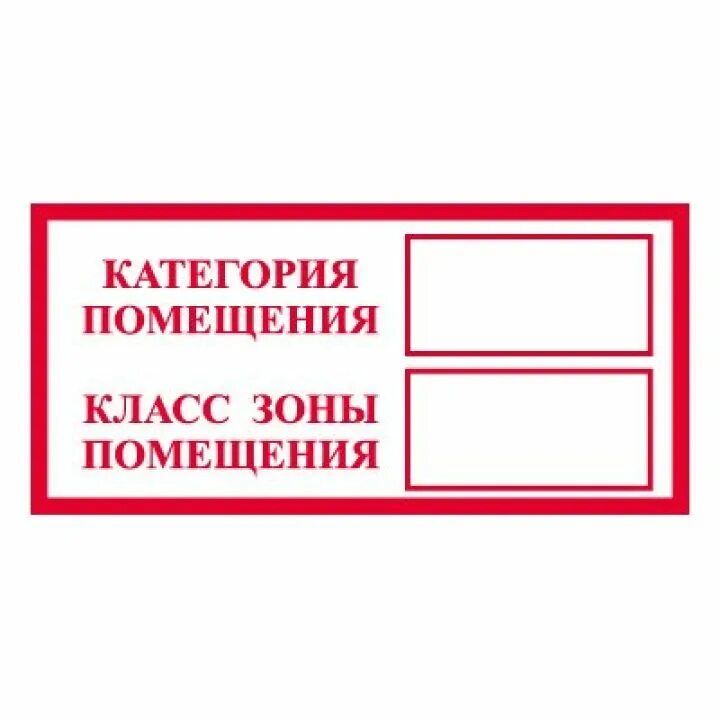 КАТЕГОРИЯ ПОМЕЩЕНИЯ

КЛАСС ЗОНЫ ПОМЕЩЕНИЯ